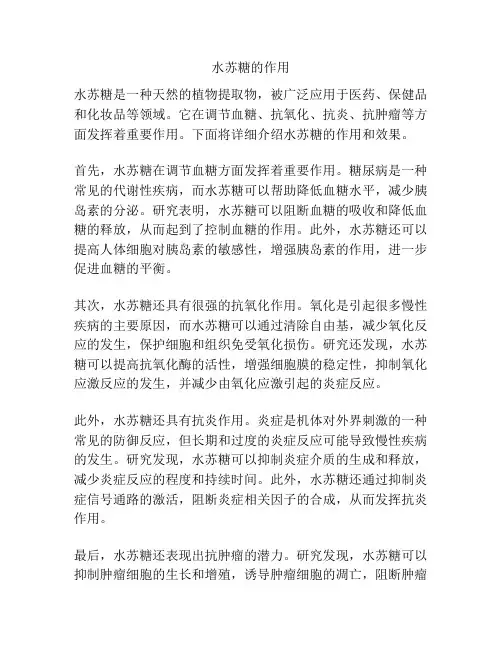 水苏糖的作用

水苏糖是一种天然的植物提取物，被广泛应用于医药、保健品和化妆品等领域。它在调节血糖、抗氧化、抗炎、抗肿瘤等方面发挥着重要作用。下面将详细介绍水苏糖的作用和效果。

首先，水苏糖在调节血糖方面发挥着重要作用。糖尿病是一种常见的代谢性疾病，而水苏糖可以帮助降低血糖水平，减少胰岛素的分泌。研究表明，水苏糖可以阻断血糖的吸收和降低血糖的释放，从而起到了控制血糖的作用。此外，水苏糖还可以提高人体细胞对胰岛素的敏感性，增强胰岛素的作用，进一步促进血糖的平衡。

其次，水苏糖还具有很强的抗氧化作用。氧化是引起很多慢性疾病的主要原因，而水苏糖可以通过清除自由基，减少氧化反应的发生，保护细胞和组织免受氧化损伤。研究还发现，水苏糖可以提高抗氧化酶的活性，增强细胞膜的稳定性，抑制氧化应激反应的发生，并减少由氧化应激引起的炎症反应。

此外，水苏糖还具有抗炎作用。炎症是机体对外界刺激的一种常见的防御反应，但长期和过度的炎症反应可能导致慢性疾病的发生。研究发现，水苏糖可以抑制炎症介质的生成和释放，减少炎症反应的程度和持续时间。此外，水苏糖还通过抑制炎症信号通路的激活，阻断炎症相关因子的合成，从而发挥抗炎作用。

最后，水苏糖还表现出抗肿瘤的潜力。研究发现，水苏糖可以抑制肿瘤细胞的生长和增殖，诱导肿瘤细胞的凋亡，阻断肿瘤